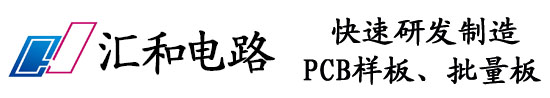 汇和电路

快速研发制造
PCB样板、批量板